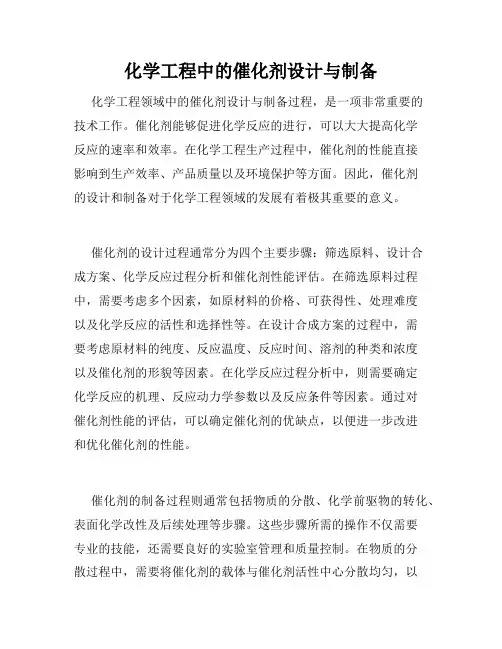 化学工程中的催化剂设计与制备

化学工程领域中的催化剂设计与制备过程，是一项非常重要的技术工作。催化剂能够促进化学反应的进行，可以大大提高化学反应的速率和效率。在化学工程生产过程中，催化剂的性能直接影响到生产效率、产品质量以及环境保护等方面。因此，催化剂的设计和制备对于化学工程领域的发展有着极其重要的意义。

催化剂的设计过程通常分为四个主要步骤：筛选原料、设计合成方案、化学反应过程分析和催化剂性能评估。在筛选原料过程中，需要考虑多个因素，如原材料的价格、可获得性、处理难度以及化学反应的活性和选择性等。在设计合成方案的过程中，需要考虑原材料的纯度、反应温度、反应时间、溶剂的种类和浓度以及催化剂的形貌等因素。在化学反应过程分析中，则需要确定化学反应的机理、反应动力学参数以及反应条件等因素。通过对催化剂性能的评估，可以确定催化剂的优缺点，以便进一步改进和优化催化剂的性能。

催化剂的制备过程则通常包括物质的分散、化学前驱物的转化、表面化学改性及后续处理等步骤。这些步骤所需的操作不仅需要专业的技能，还需要良好的实验室管理和质量控制。在物质的分散过程中，需要将催化剂的载体与催化剂活性中心分散均匀，以